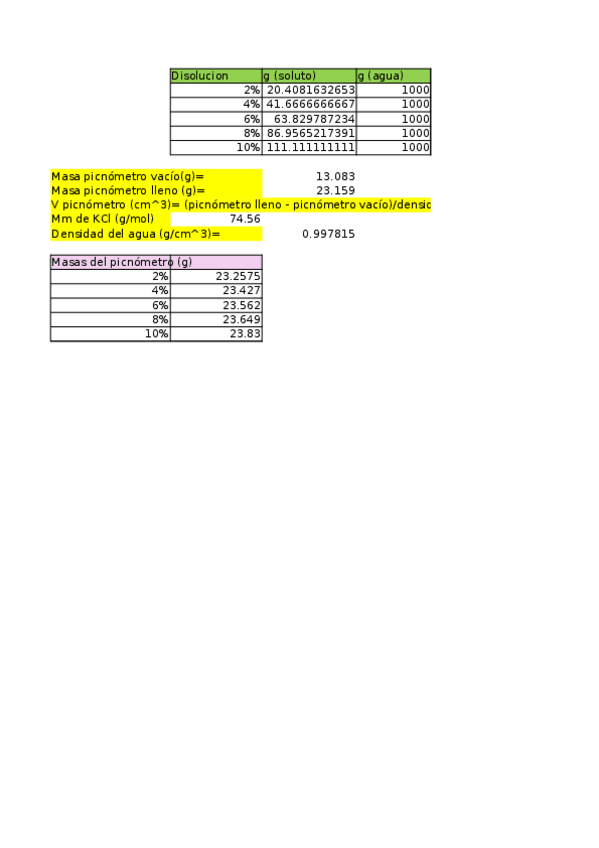 | Disolucion | g (soluto) | g (agua) |
|---|---|---|
| 2% | 20.4081632653 | 1000 |
| 4% | 41.6666666667 | 1000 |
| 6% | 63.829787234 | 1000 |
| 8% | 86.9565217391 | 1000 |
| 10% | 111.111111111 | 1000 |

Masa picnómetro vacío(g)= 13.083
Masa picnómetro lleno (g)= 23.159
V picnómetro (cm^3)= (picnómetro lleno - picnómetro vacío)/densic
Mm de KCl (g/mol) 74.56
Densidad del agua (g/cm^3)= 0.997815

| Masas del picnómetro (g) | |
|---|---|
| 2% | 23.2575 |
| 4% | 23.427 |
| 6% | 23.562 |
| 8% | 23.649 |
| 10% | 23.83 |